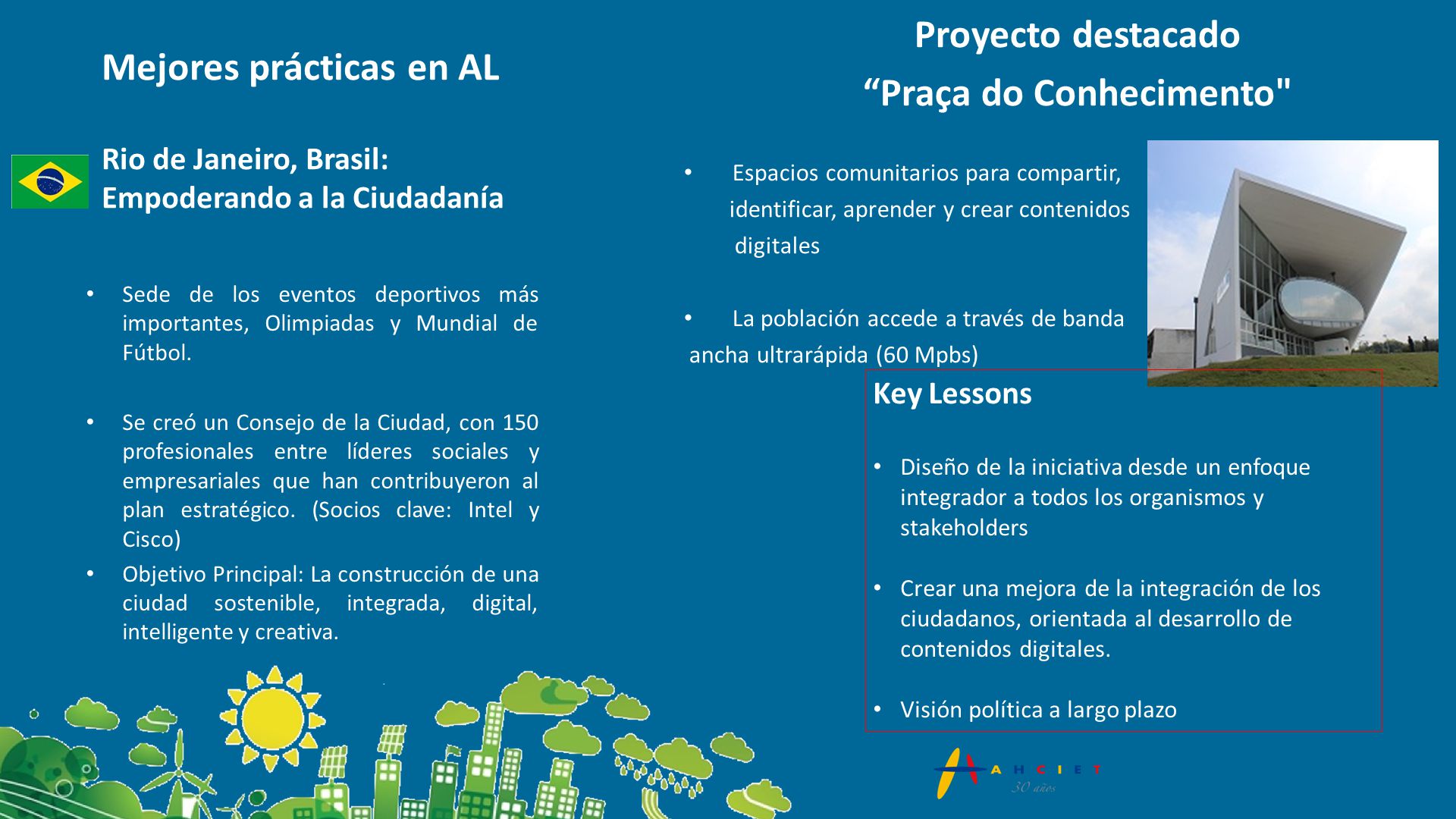 Mejores prácticas en AL

Rio de Janeiro, Brasil: Empoderando a la Ciudadanía

• Sede de los eventos deportivos más importantes, Olimpiadas y Mundial de Fútbol.

• Se creó un Consejo de la Ciudad, con 150 profesionales entre líderes sociales y empresariales que han contribuyeron al plan estratégico. (Socios clave: Intel y Cisco)

• Objetivo Principal: La construcción de una ciudad sostenible, integrada, digital, intelligente y creativa.

Proyecto destacado
“Praça do Conhecimento"

• Espacios comunitarios para compartir, identificar, aprender y crear contenidos digitales

• La población accede a través de banda ancha ultrarápida (60 Mpbs)

Key Lessons

• Diseño de la iniciativa desde un enfoque integrador a todos los organismos y stakeholders

• Crear una mejora de la integración de los ciudadanos, orientada al desarrollo de contenidos digitales.

• Visión política a largo plazo

AHCIET
30 años